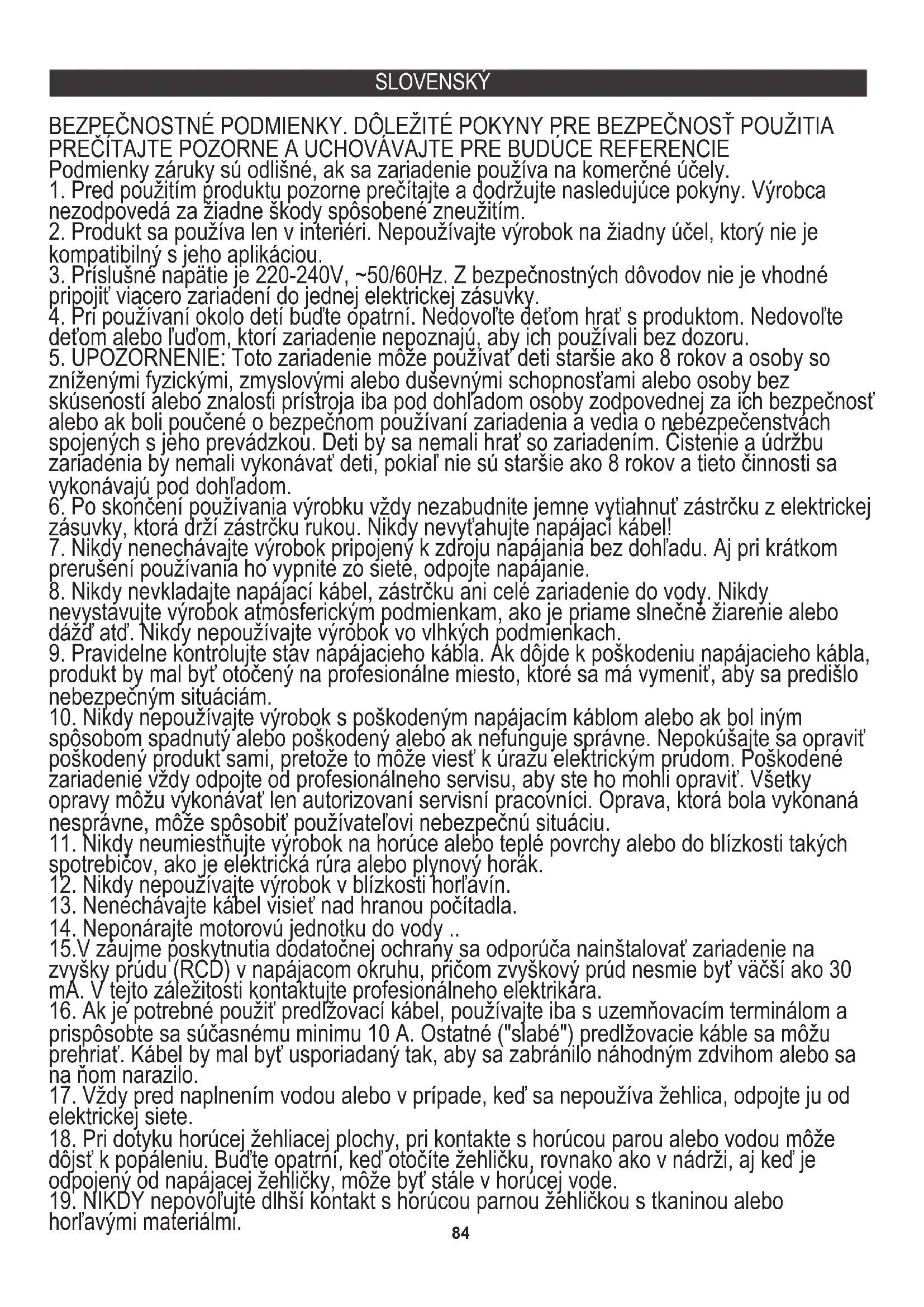 SLOVENSKÝ

BEZPEČNOSTNÉ PODMIENKY. DÔLEŽITÉ POKYNY PRE BEZPEČNOSŤ POUŽITIA PREČÍTAJTE POZORNE A UCHOVÁVAJTE PRE BUDÚCE REFERENCIE
Podmienky záruky sú odlišné, ak sa zariadenie používa na komerčné účely.
1. Pred použitím produktu pozorne prečítajte a dodržujte nasledujúce pokyny. Výrobca nezodpovedá za žiadne škody spôsobené zneužitím.
2. Produkt sa používa len v interiéri. Nepoužívajte výrobok na žiadny účel, ktorý nie je kompatibilný s jeho aplikáciou.
3. Príslušné napätie je 220-240V, ~50/60Hz. Z bezpečnostných dôvodov nie je vhodné pripojiť viacero zariadení do jednej elektrickej zásuvky.
4. Pri používaní okolo detí buďte opatrní. Nedovoľte deťom hrať s produktom. Nedovoľte deťom alebo ľuďom, ktorí zariadenie nepoznajú, aby ich používali bez dozoru.
5. UPOZORNENIE: Toto zariadenie môže používať deti staršie ako 8 rokov a osoby so zníženými fyzickými, zmyslovými alebo duševnými schopnosťami alebo osoby bez skúseností alebo znalostí prístroja iba pod dohľadom osoby zodpovednej za ich bezpečnosť alebo ak boli poučené o bezpečnom používaní zariadenia a vedia o nebezpečenstvách spojených s jeho prevádzkou. Deti by sa nemali hrať so zariadením. Čistenie a údržbu zariadenia by nemali vykonávať deti, pokiaľ nie sú staršie ako 8 rokov a tieto činnosti sa vykonávajú pod dohľadom.
6. Po skončení používania výrobku vždy nezabudnite jemne vytiahnuť zástrčku z elektrickej zásuvky, ktorá drží zástrčku rukou. Nikdy nevyťahujte napájací kábel!
7. Nikdy nenechávajte výrobok pripojený k zdroju napájania bez dohľadu. Aj pri krátkom prerušení používania ho vypnite zo siete, odpojte napájanie.
8. Nikdy nevkladajte napájací kábel, zástrčku ani celé zariadenie do vody. Nikdy nevystavujte výrobok atmosferickým podmienkam, ako je priame slnečné žiarenie alebo dážď atď. Nikdy nepoužívajte výrobok vo vlhkých podmienkach.
9. Pravidelne kontrolujte stav napájacieho kábla. Ak dôjde k poškodeniu napájacieho kábla, produkt by mal byť otočený na profesionálne miesto, ktoré sa má vymeniť, aby sa predišlo nebezpečným situáciám.
10. Nikdy nepoužívajte výrobok s poškodeným napájacím káblom alebo ak bol iným spôsobom spadnutý alebo poškodený alebo ak nefunguje správne. Nepokúšajte sa opraviť poškodený produkt sami, pretože to môže viesť k úrazu elektrickým prúdom. Poškodené zariadenie vždy odpojte od profesionálneho servisu, aby ste ho mohli opraviť. Všetky opravy môžu vykonávať len autorizovaní servisní pracovníci. Oprava, ktorá bola vykonaná nesprávne, môže spôsobiť používateľovi nebezpečnú situáciu.
11. Nikdy neumiestňujte výrobok na horúce alebo teplé povrchy alebo do blízkosti takých spotrebičov, ako je elektrická rúra alebo plynový horák.
12. Nikdy nepoužívajte výrobok v blízkosti horľavín.
13. Nenechávajte kábel visieť nad hranou počítadla.
14. Neponárajte motorovú jednotku do vody ..
15.V záujme poskytnutia dodatočnej ochrany sa odporúča nainštalovať zariadenie na zvyšky prúdu (RCD) v napájacom okruhu, pričom zvyškový prúd nesmie byť väčší ako 30 mA. V tejto záležitosti kontaktujte profesionálneho elektrikára.
16. Ak je potrebné použiť predlžovací kábel, používajte iba s uzemňovacím terminálom a prispôsobte sa súčasnému minimu 10 A. Ostatné ("slabé") predlžovacie káble sa môžu prehriať. Kábel by mal byť usporiadaný tak, aby sa zabránilo náhodným zdvihom alebo sa na ňom narazilo.
17. Vždy pred naplnením vodou alebo v prípade, keď sa nepoužíva žehlica, odpojte ju od elektrickej siete.
18. Pri dotyku horúcej žehliacej plochy, pri kontakte s horúcou parou alebo vodou môže dôjsť k popáleniu. Buďte opatrní, keď otočíte žehličku, rovnako ako v nádrži, aj keď je odpojený od napájacej žehličky, môže byť stále v horúcej vode.
19. NIKDY nepovoľujte dlhší kontakt s horúcou parnou žehličkou s tkaninou alebo horľavými materiálmi.

84